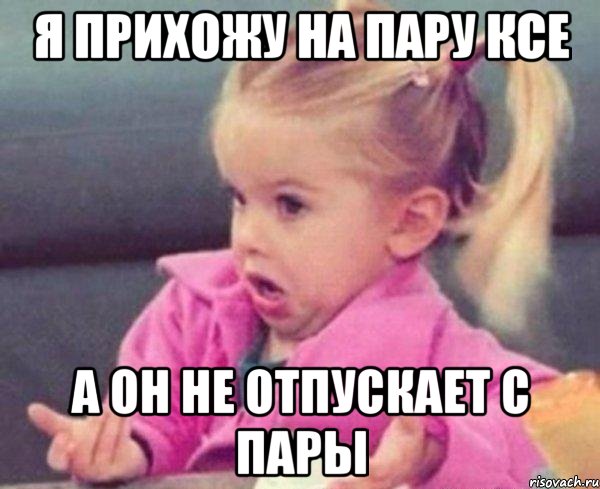 Я ПРИХОЖУ НА ПАРУ КСЕ

А ОН НЕ ОТПУСКАЕТ С ПАРЫ

risovach.ru